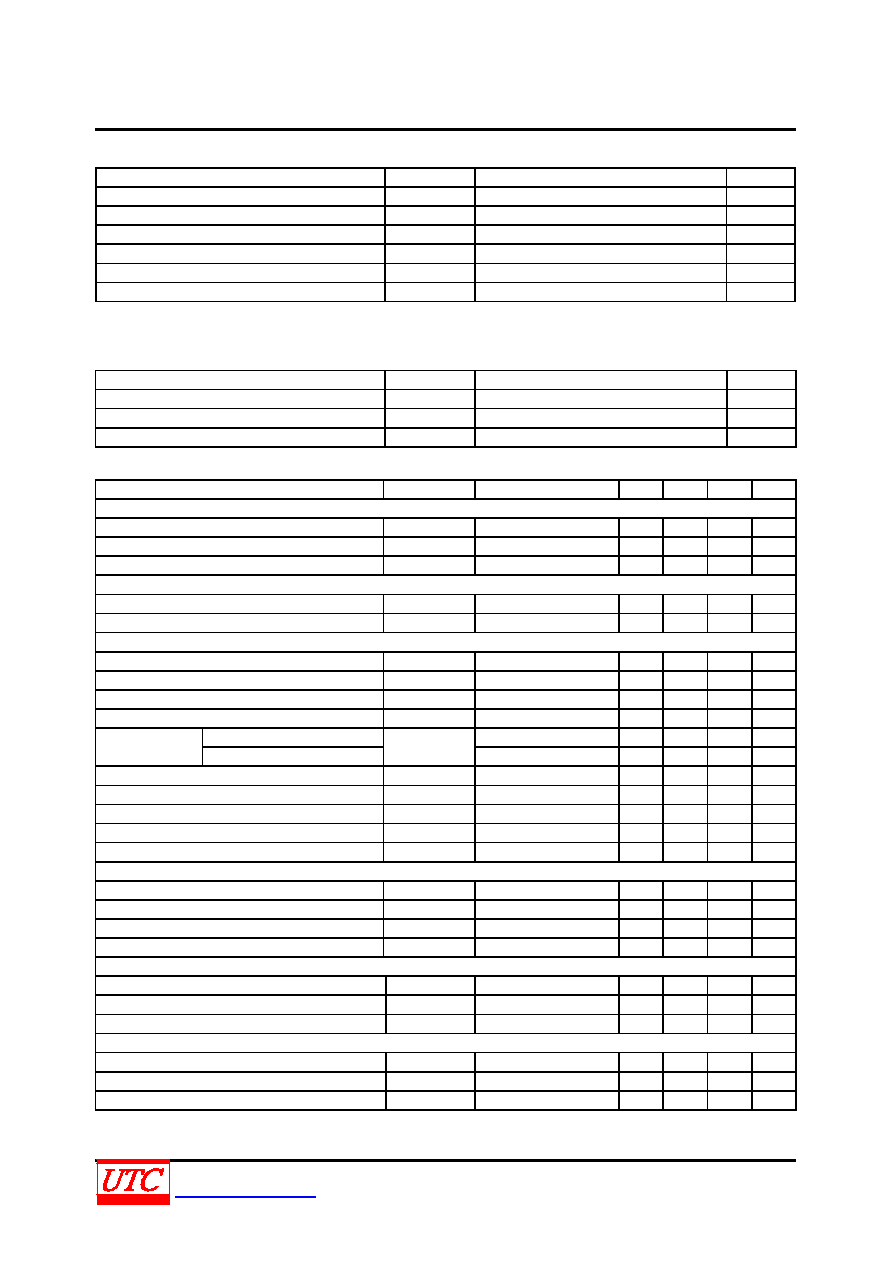 UTC